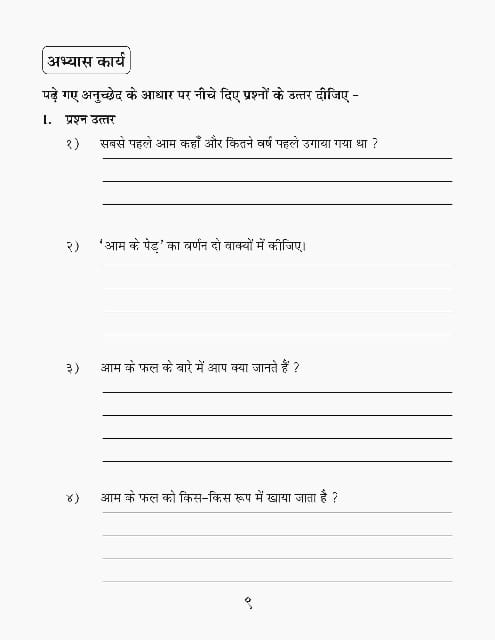 अभ्यास कार्य

पढ़े गए अनुच्छेद के आधार पर नीचे दिए प्रश्नों के उत्तर दीजिए -

I. प्रश्न उत्तर

१) सबसे पहले आम कहाँ और कितने वर्ष पहले उगाया गया था ?

२) 'आम के पेड़' का वर्णन दो वाक्यों में कीजिए।

३) आम के फल के बारे में आप क्या जानते हैं ?

४) आम के फल को किस-किस रूप में खाया जाता है ?

९